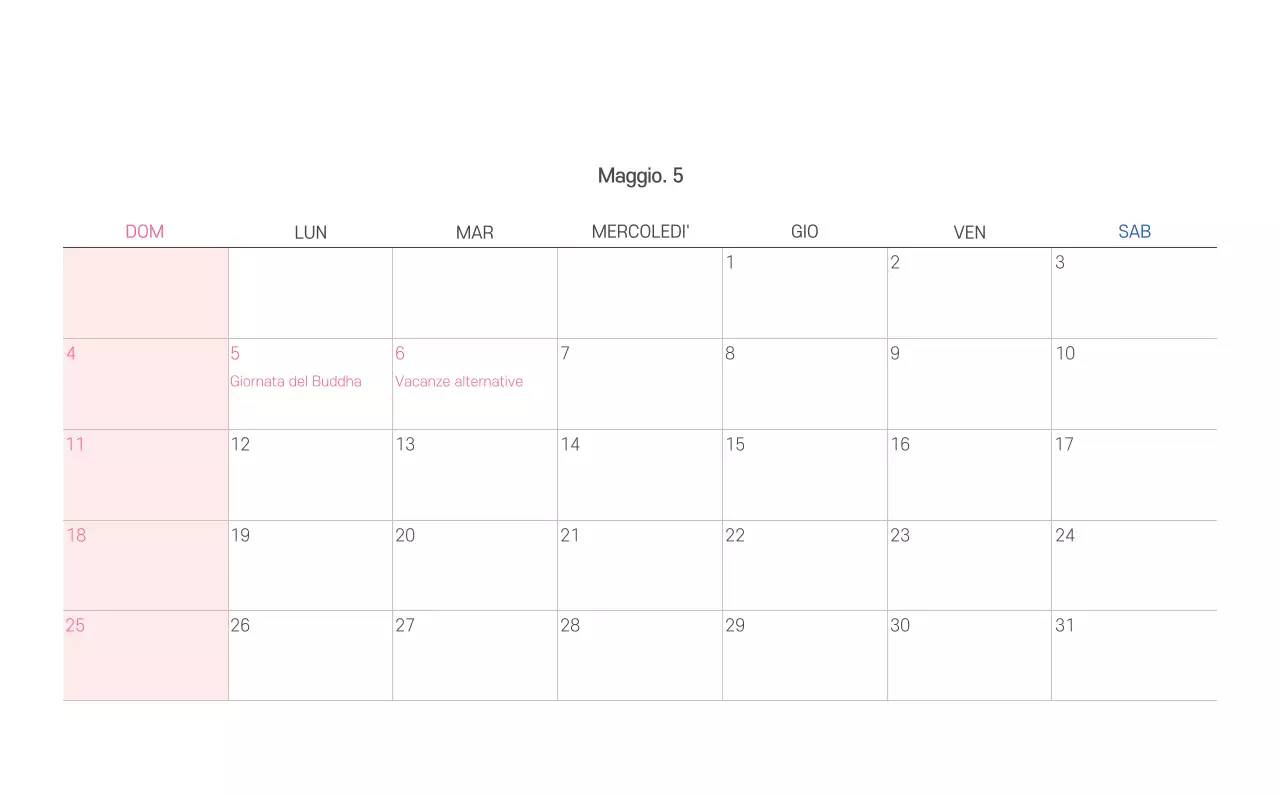 Maggio. 5

| DOM | LUN | MAR | MERCOLEDI' | GIO | VEN | SAB |
|---|---|---|---|---|---|---|
| | | | | 1 | 2 | 3 |
| 4 | 5 Giornata del Buddha | 6 Vacanze alternative | 7 | 8 | 9 | 10 |
| 11 | 12 | 13 | 14 | 15 | 16 | 17 |
| 18 | 19 | 20 | 21 | 22 | 23 | 24 |
| 25 | 26 | 27 | 28 | 29 | 30 | 31 |